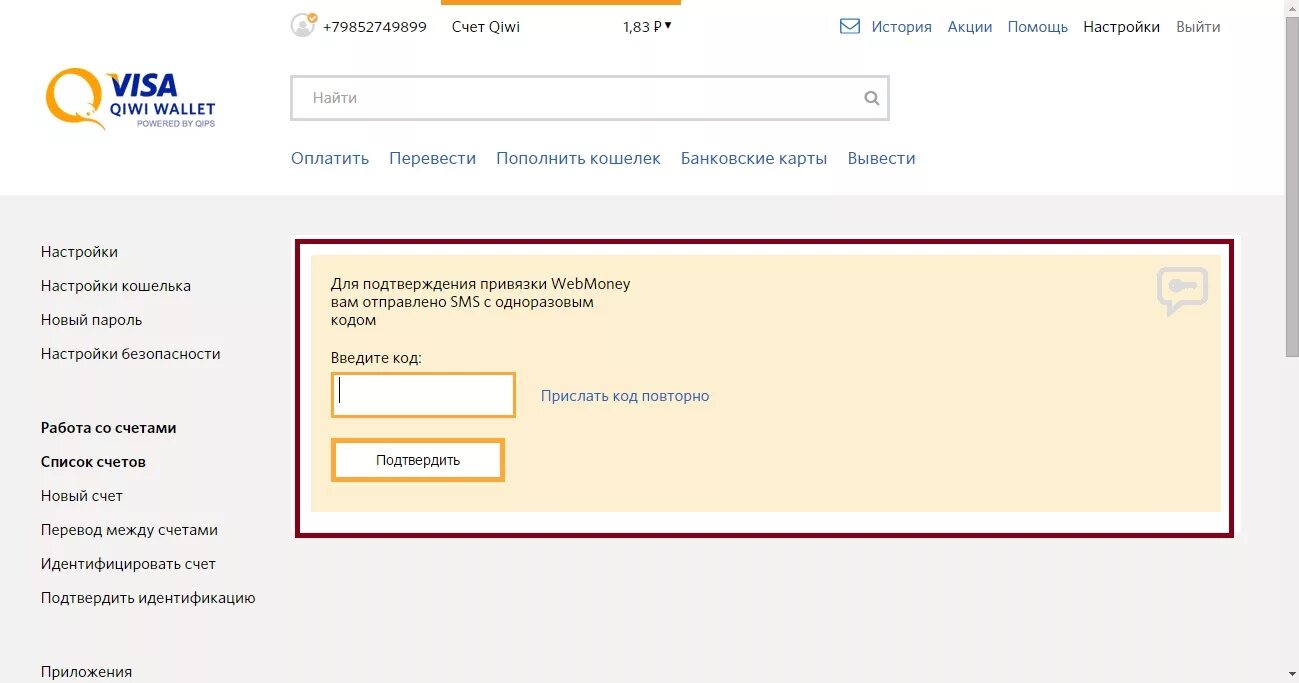 +79852749899 Счет Qiwi 1,83 ₽

История Акции Помощь Настройки Выйти

VISA
QIWI WALLET
POWERED BY QIPS

Найти

Оплатить Перевести Пополнить кошелек Банковские карты Вывести

Настройки
Настройки кошелька
Новый пароль
Настройки безопасности

Работа со счетами
Список счетов
Новый счет
Перевод между счетами
Идентифицировать счет
Подтвердить идентификацию

Приложения

Для подтверждения привязки WebMoney вам отправлено SMS с одноразовым кодом

Введите код:

Прислать код повторно

Подтвердить